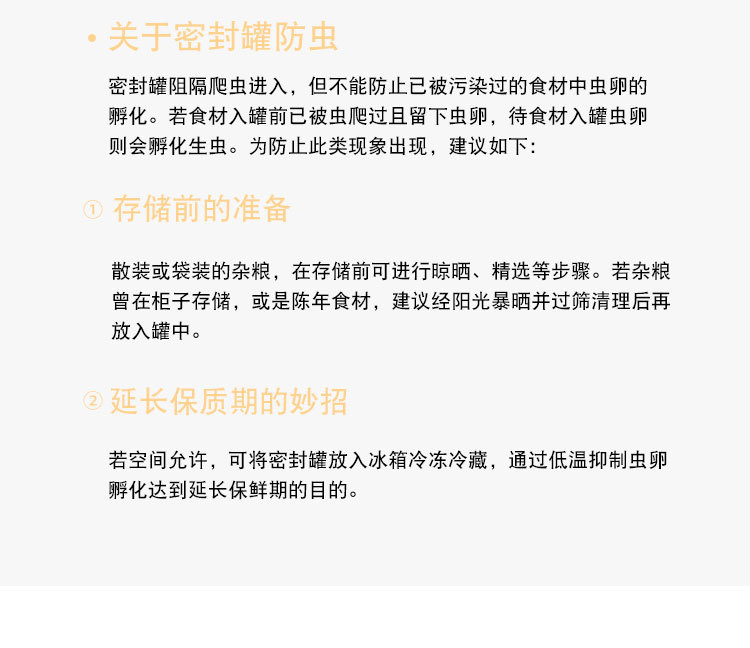 • 关于密封罐防虫

密封罐阻隔爬虫进入，但不能防止已被污染过的食材中虫卵的孵化。若食材入罐前已被虫爬过且留下虫卵，待食材入罐虫卵则会孵化生虫。为防止此类现象出现，建议如下：

① 存储前的准备

散装或袋装的杂粮，在存储前可进行晾晒、精选等步骤。若杂粮曾在柜子存储，或是陈年食材，建议经阳光暴晒并过筛清理后再放入罐中。

② 延长保质期的妙招

若空间允许，可将密封罐放入冰箱冷冻冷藏，通过低温抑制虫卵孵化达到延长保鲜期的目的。